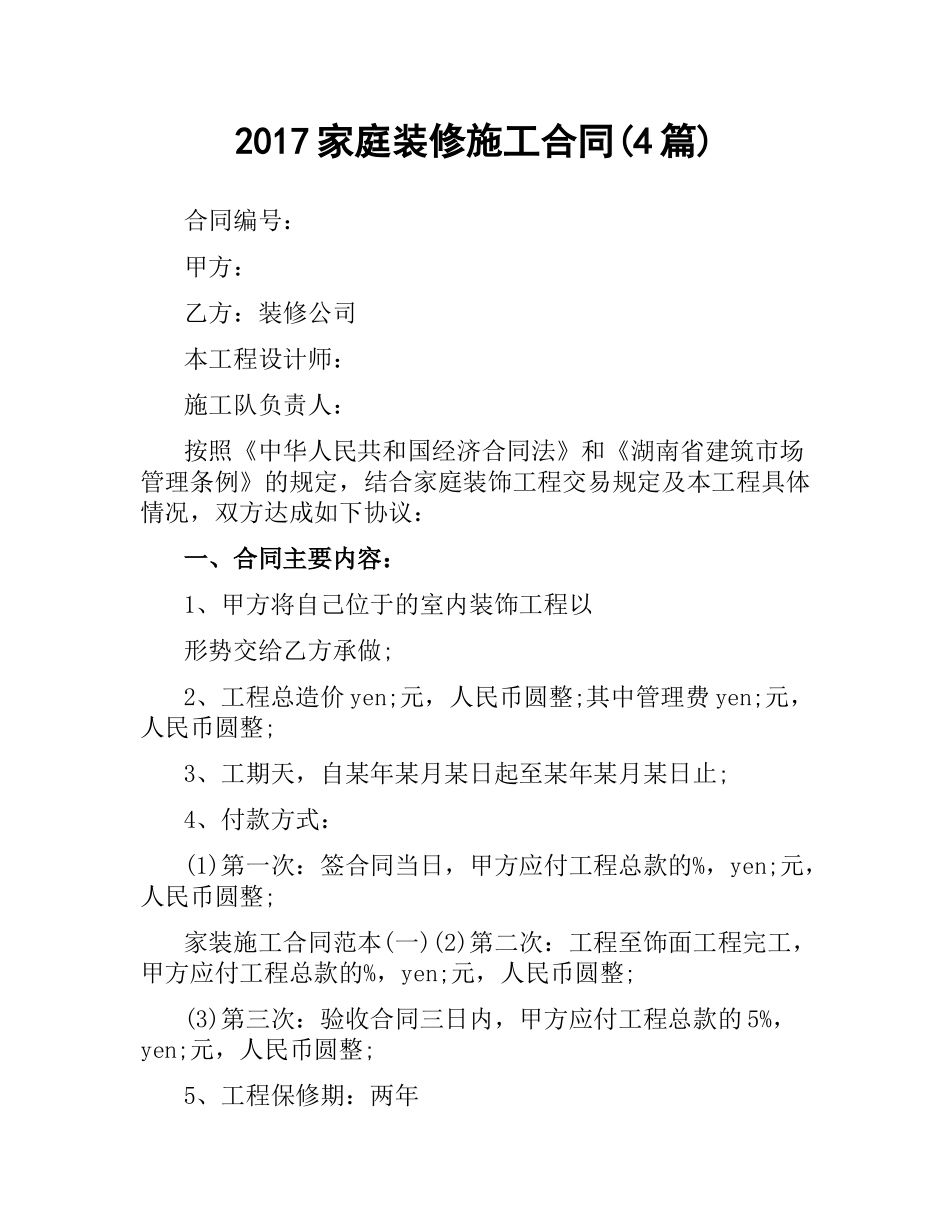 2017 家庭装修施工合同(4 篇)

合同编号：

甲方：

乙方：装修公司

本工程设计师：

施工队负责人：

按照《中华人民共和国经济合同法》和《湖南省建筑市场管理条例》的规定，结合家庭装饰工程交易规定及本工程具体情况，双方达成如下协议：

一、合同主要内容：

1、甲方将自己位于的室内装饰工程以

形势交给乙方承做;

2、工程总造价 yen;元，人民币圆整;其中管理费 yen;元，人民币圆整;

3、工期天，自某年某月某日起至某年某月某日止;

4、付款方式：

(1)第一次：签合同当日，甲方应付工程总款的%，yen;元，人民币圆整;

家装施工合同范本(一)(2)第二次：工程至饰面工程完工，甲方应付工程总款的%，yen;元，人民币圆整;

(3)第三次：验收合同三日内，甲方应付工程总款的 5%，yen;元，人民币圆整;

5、工程保修期：两年